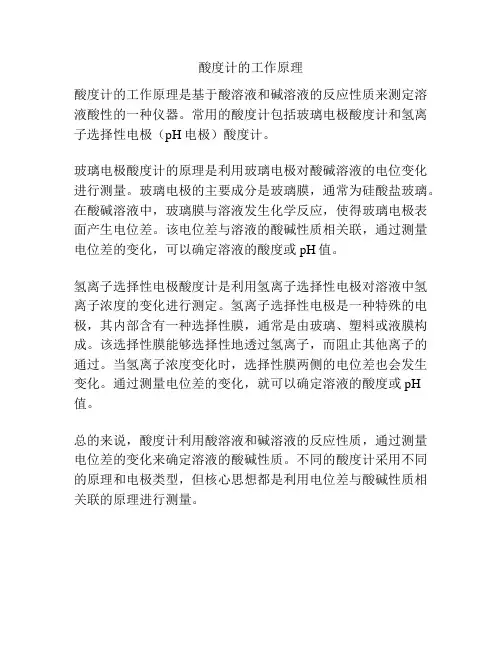 酸度计的工作原理

酸度计的工作原理是基于酸溶液和碱溶液的反应性质来测定溶液酸性的一种仪器。常用的酸度计包括玻璃电极酸度计和氢离子选择性电极（pH 电极）酸度计。

玻璃电极酸度计的原理是利用玻璃电极对酸碱溶液的电位变化进行测量。玻璃电极的主要成分是玻璃膜，通常为硅酸盐玻璃。在酸碱溶液中，玻璃膜与溶液发生化学反应，使得玻璃电极表面产生电位差。该电位差与溶液的酸碱性质相关联，通过测量电位差的变化，可以确定溶液的酸度或 pH 值。

氢离子选择性电极酸度计是利用氢离子选择性电极对溶液中氢离子浓度的变化进行测定。氢离子选择性电极是一种特殊的电极，其内部含有一种选择性膜，通常是由玻璃、塑料或液膜构成。该选择性膜能够选择性地透过氢离子，而阻止其他离子的通过。当氢离子浓度变化时，选择性膜两侧的电位差也会发生变化。通过测量电位差的变化，就可以确定溶液的酸度或 pH 值。

总的来说，酸度计利用酸溶液和碱溶液的反应性质，通过测量电位差的变化来确定溶液的酸碱性质。不同的酸度计采用不同的原理和电极类型，但核心思想都是利用电位差与酸碱性质相关联的原理进行测量。